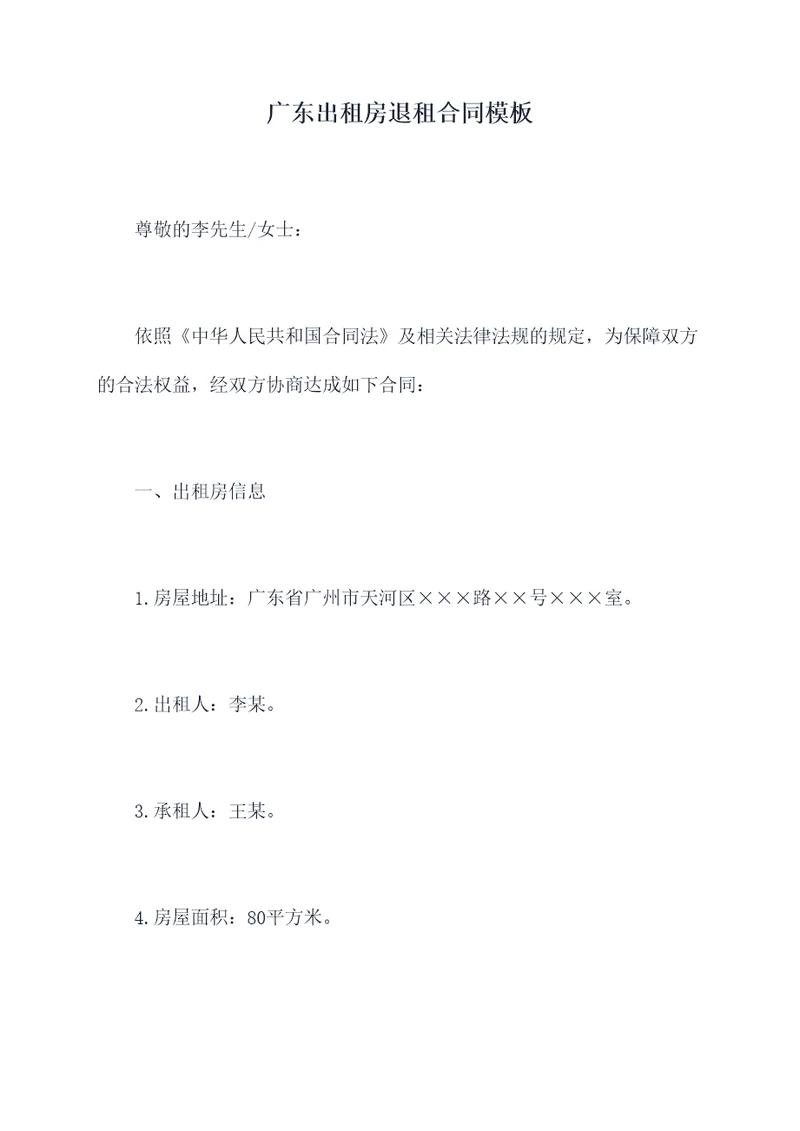 广东出租房退租合同模板

尊敬的李先生/女士：

依照《中华人民共和国合同法》及相关法律法规的规定，为保障双方的合法权益，经双方协商达成如下合同：

一、出租房信息

1.房屋地址：广东省广州市天河区×××路××号×××室。

2.出租人：李某。

3.承租人：王某。

4.房屋面积：80平方米。